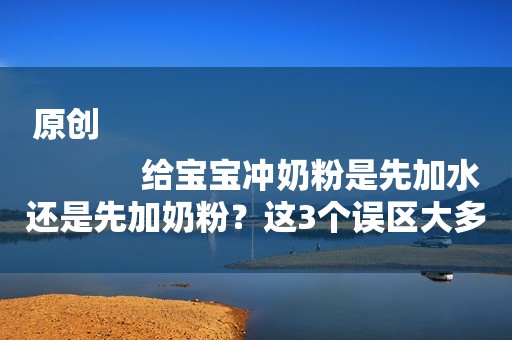 原创

给宝宝冲奶粉是先加水还是先加奶粉？这3个误区大多